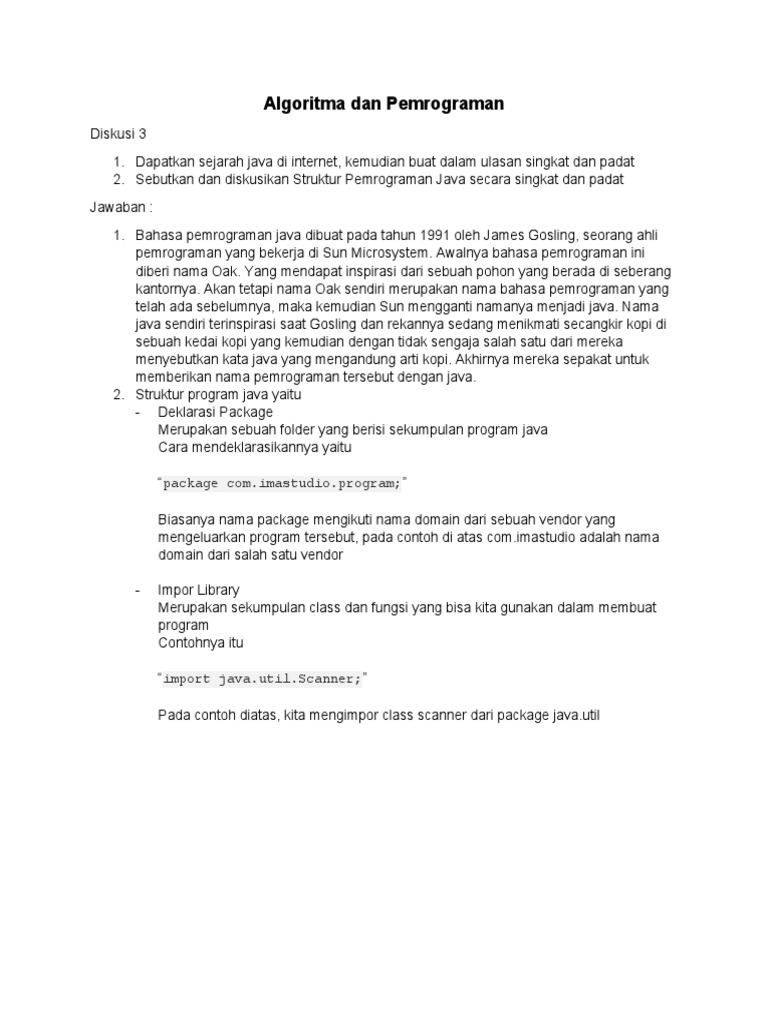 Algoritma dan Pemrograman

Diskusi 3

1. Dapatkan sejarah java di internet, kemudian buat dalam ulasan singkat dan padat
2. Sebutkan dan diskusikan Struktur Pemrograman Java secara singkat dan padat

Jawaban :

1. Bahasa pemrograman java dibuat pada tahun 1991 oleh James Gosling, seorang ahli pemrograman yang bekerja di Sun Microsystem. Awalnya bahasa pemrograman ini diberi nama Oak. Yang mendapat inspirasi dari sebuah pohon yang berada di seberang kantornya. Akan tetapi nama Oak sendiri merupakan nama bahasa pemrograman yang telah ada sebelumnya, maka kemudian Sun mengganti namanya menjadi java. Nama java sendiri terinspirasi saat Gosling dan rekannya sedang menikmati secangkir kopi di sebuah kedai kopi yang kemudian dengan tidak sengaja salah satu dari mereka menyebutkan kata java yang mengandung arti kopi. Akhirnya mereka sepakat untuk memberikan nama pemrograman tersebut dengan java.
2. Struktur program java yaitu
- Deklarasi Package
Merupakan sebuah folder yang berisi sekumpulan program java
Cara mendeklarasikannya yaitu

"package com.imastudio.program;"

Biasanya nama package mengikuti nama domain dari sebuah vendor yang mengeluarkan program tersebut, pada contoh di atas com.imastudio adalah nama domain dari salah satu vendor

- Impor Library
Merupakan sekumpulan class dan fungsi yang bisa kita gunakan dalam membuat program
Contohnya itu

"import java.util.Scanner;"

Pada contoh diatas, kita mengimpor class scanner dari package java.util